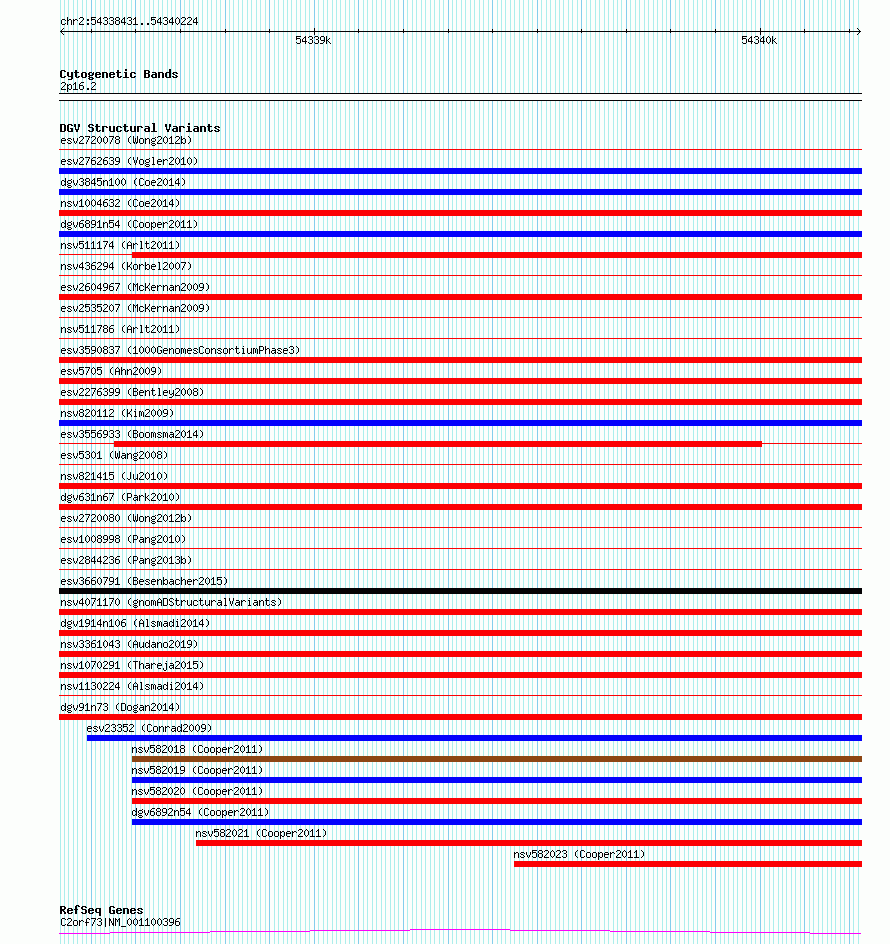 chr2:54338431..54340224

54339k

54340k

Cytogenetic Bands
2p16.2

DGV Structural Variants
esv2720078 (Wong2012b)
esv2762639 (Vogler2010)
dgv3845n100 (Coe2014)
nsv1004632 (Coe2014)
dgv6891n54 (Cooper2011)
nsv511174 (Arlt2011)
nsv436294 (Korbel2007)
esv2604967 (McKernan2009)
esv2535207 (McKernan2009)
nsv511786 (Arlt2011)
esv3590837 (1000GenomesConsortiumPhase3)
esv5705 (Ahn2009)
esv2276399 (Bentley2008)
nsv820112 (Kim2009)
esv3556933 (Boomsma2014)
esv5301 (Wang2008)
nsv821415 (Ju2010)
dgv631n67 (Park2010)
esv2720080 (Wong2012b)
esv1008998 (Pang2010)
esv2844236 (Pang2013b)
esv3660791 (Besenbacher2015)
nsv4071170 (gnomADStructuralVariants)
dgv1914n106 (Alsmadi2014)
nsv3361043 (Audano2019)
nsv1070291 (Thareja2015)
nsv1130224 (Alsmadi2014)
dgv91n73 (Dogan2014)
esv23352 (Conrad2009)
nsv582018 (Cooper2011)
nsv582019 (Cooper2011)
nsv582020 (Cooper2011)
dgv6892n54 (Cooper2011)
nsv582021 (Cooper2011)
nsv582023 (Cooper2011)

RefSeq Genes
C2orf73|NM_001100396